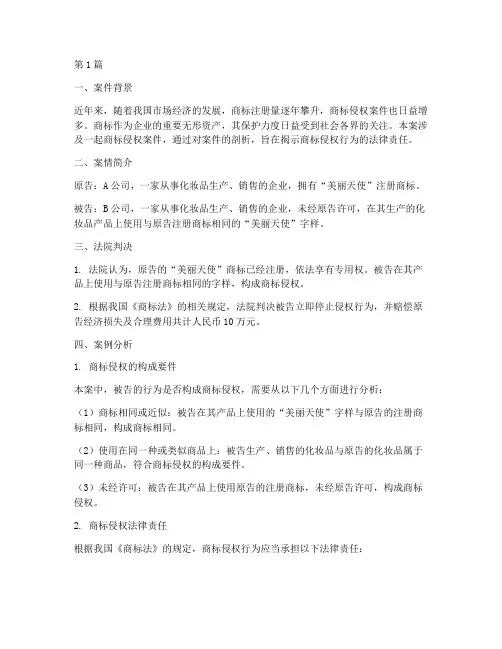 第1篇

一、案件背景

近年来，随着我国市场经济的发展，商标注册量逐年攀升，商标侵权案件也日益增多。商标作为企业的重要无形资产，其保护力度日益受到社会各界的关注。本案涉及一起商标侵权案件，通过对案件的剖析，旨在揭示商标侵权行为的法律责任。

二、案情简介

原告：A公司，一家从事化妆品生产、销售的企业，拥有“美丽天使”注册商标。

被告：B公司，一家从事化妆品生产、销售的企业，未经原告许可，在其生产的化妆品产品上使用与原告注册商标相同的“美丽天使”字样。

三、法院判决

1. 法院认为，原告的“美丽天使”商标已经注册，依法享有专用权。被告在其产品上使用与原告注册商标相同的字样，构成商标侵权。

2. 根据我国《商标法》的相关规定，法院判决被告立即停止侵权行为，并赔偿原告经济损失及合理费用共计人民币10万元。

四、案例分析

1. 商标侵权的构成要件

本案中，被告的行为是否构成商标侵权，需要从以下几个方面进行分析：

（1）商标相同或近似：被告在其产品上使用的“美丽天使”字样与原告的注册商标相同，构成商标相同。

（2）使用在同一种或类似商品上：被告生产、销售的化妆品与原告的化妆品属于同一种商品，符合商标侵权的构成要件。

（3）未经许可：被告在其产品上使用原告的注册商标，未经原告许可，构成商标侵权。

2. 商标侵权法律责任

根据我国《商标法》的规定，商标侵权行为应当承担以下法律责任：